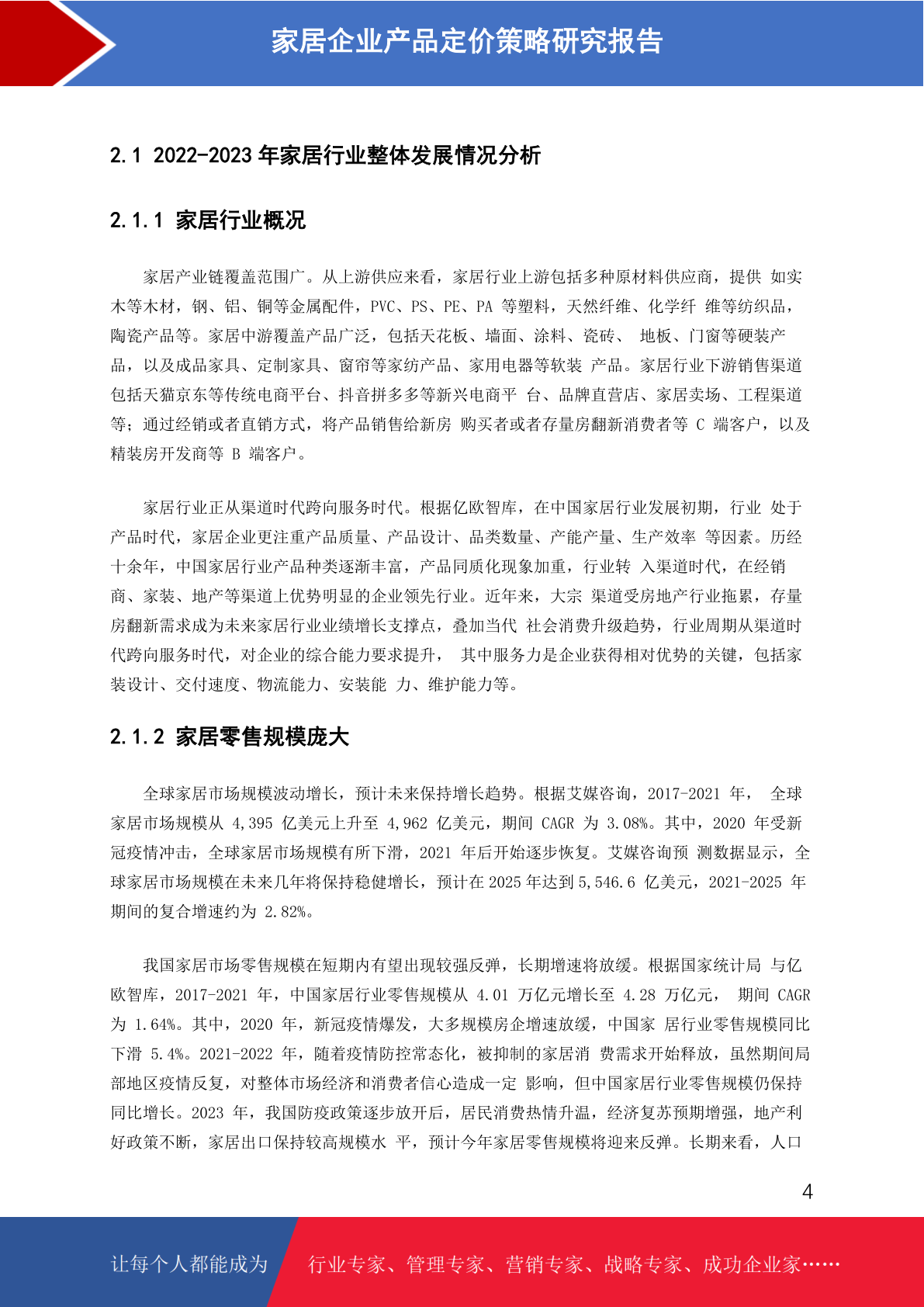 家居企业产品定价策略研究报告

2.1 2022-2023 年家居行业整体发展情况分析

2.1.1 家居行业概况

家居产业链覆盖范围广。从上游供应来看，家居行业上游包括多种原材料供应商，提供 如实木等木材，钢、铝、铜等金属配件，PVC、PS、PE、PA 等塑料，天然纤维、化学纤 维等纺织品，陶瓷产品等。家居中游覆盖产品广泛，包括天花板、墙面、涂料、瓷砖、 地板、门窗等硬装产品，以及成品家具、定制家具、窗帘等家纺产品、家用电器等软装 产品。家居行业下游销售渠道包括天猫京东等传统电商平台、抖音拼多多等新兴电商平 台、品牌直营店、家居卖场、工程渠道等；通过经销或者直销方式，将产品销售给新房 购买者或者存量房翻新消费者等 C 端客户，以及精装房开发商等 B 端客户。

家居行业正从渠道时代跨向服务时代。根据亿欧智库，在中国家居行业发展初期，行业 处于产品时代，家居企业更注重产品质量、产品设计、品类数量、产能产量、生产效率 等因素。历经十余年，中国家居行业产品种类逐渐丰富，产品同质化现象加重，行业转 入渠道时代，在经销商、家装、地产等渠道上优势明显的企业领先行业。近年来，大宗 渠道受房地产行业拖累，存量房翻新需求成为未来家居行业业绩增长支撑点，叠加当代 社会消费升级趋势，行业周期从渠道时代跨向服务时代，对企业的综合能力要求提升， 其中服务力是企业获得相对优势的关键，包括家装设计、交付速度、物流能力、安装能 力、维护能力等。

2.1.2 家居零售规模庞大

全球家居市场规模波动增长，预计未来保持增长趋势。根据艾媒咨询，2017-2021 年， 全球家居市场规模从 4,395 亿美元上升至 4,962 亿美元，期间 CAGR 为 3.08%。其中，2020 年受新冠疫情冲击，全球家居市场规模有所下滑，2021 年后开始逐步恢复。艾媒咨询预 测数据显示，全球家居市场规模在未来几年将保持稳健增长，预计在 2025 年达到 5,546.6 亿美元，2021-2025 年期间的复合增速约为 2.82%。

我国家居市场零售规模在短期内有望出现较强反弹，长期增速将放缓。根据国家统计局 与亿欧智库，2017-2021 年，中国家居行业零售规模从 4.01 万亿元增长至 4.28 万亿元， 期间 CAGR 为 1.64%。其中，2020 年，新冠疫情爆发，大多规模房企增速放缓，中国家 居行业零售规模同比下滑 5.4%。2021-2022 年，随着疫情防控常态化，被抑制的家居消 费需求开始释放，虽然期间局部地区疫情反复，对整体市场经济和消费者信心造成一定 影响，但中国家居行业零售规模仍保持同比增长。2023 年，我国防疫政策逐步放开后，居民消费热情升温，经济复苏预期增强，地产利好政策不断，家居出口保持较高规模水 平，预计今年家居零售规模将迎来反弹。长期来看，人口

4

让每个人都能成为 行业专家、管理专家、营销专家、战略专家、成功企业家……